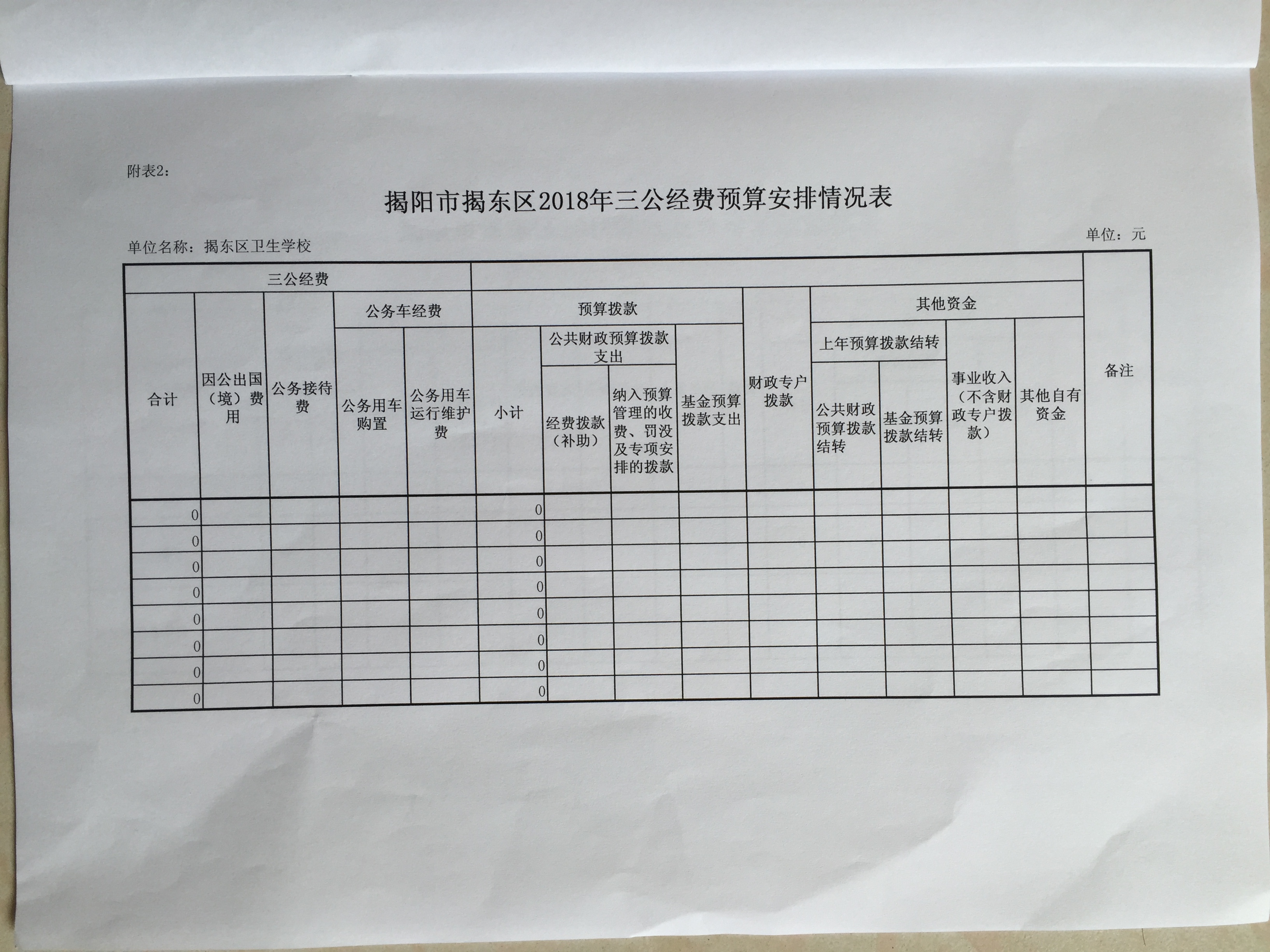 附表2：

揭阳市揭东区2018年三公经费预算安排情况表

单位名称：揭东区卫生学校

单位：元

| 三公经费 | | | | | | | | | | | | | | 备注 |
|---|---|---|---|---|---|---|---|---|---|---|---|---|---|---|
| 合计 | 因公出国（境）费用 | 公务接待费 | 公务车经费 | | 预算拨款 | | | | 财政专户拨款 | 其他资金 | | | | |
| | | | 公务用车购置 | 公务用车运行维护费 | 小计 | 公共财政预算拨款支出 | | 基金预算拨款支出 | | 上年预算拨款结转 | | 事业收入（不含财政专户拨款） | 其他自有资金 | |
| | | | | | | 经费拨款（补助） | 纳入预算管理的收费、罚没及专项安排的拨款 | | | 公共财政预算拨款结转 | 基金预算拨款结转 | | | |
| 0 | | | | | 0 | | | | | | | | | |
| 0 | | | | | 0 | | | | | | | | | |
| 0 | | | | | 0 | | | | | | | | | |
| 0 | | | | | 0 | | | | | | | | | |
| 0 | | | | | 0 | | | | | | | | | |
| 0 | | | | | 0 | | | | | | | | | |
| 0 | | | | | 0 | | | | | | | | | |
| 0 | | | | | 0 | | | | | | | | | |